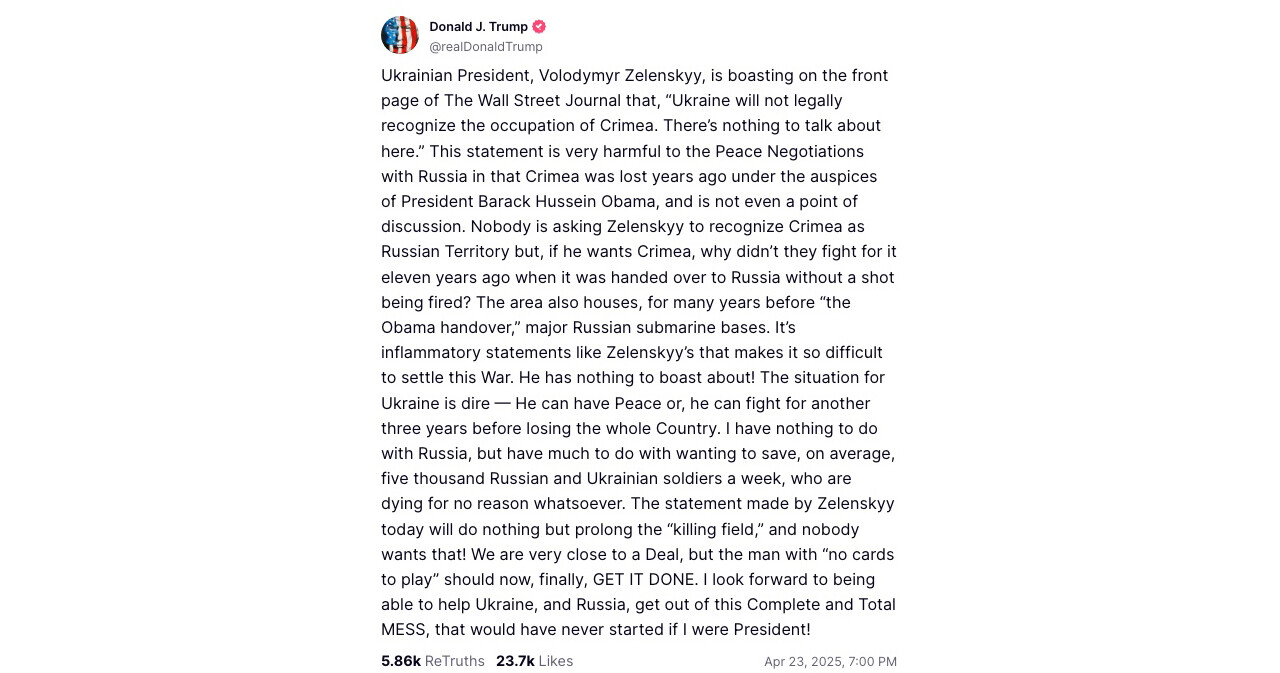 Donald J. Trump
@realDonaldTrump

Ukrainian President, Volodymyr Zelenskyy, is boasting on the front page of The Wall Street Journal that, “Ukraine will not legally recognize the occupation of Crimea. There’s nothing to talk about here.” This statement is very harmful to the Peace Negotiations with Russia in that Crimea was lost years ago under the auspices of President Barack Hussein Obama, and is not even a point of discussion. Nobody is asking Zelenskyy to recognize Crimea as Russian Territory but, if he wants Crimea, why didn’t they fight for it eleven years ago when it was handed over to Russia without a shot being fired? The area also houses, for many years before “the Obama handover,” major Russian submarine bases. It’s inflammatory statements like Zelenskyy’s that makes it so difficult to settle this War. He has nothing to boast about! The situation for Ukraine is dire — He can have Peace or, he can fight for another three years before losing the whole Country. I have nothing to do with Russia, but have much to do with wanting to save, on average, five thousand Russian and Ukrainian soldiers a week, who are dying for no reason whatsoever. The statement made by Zelenskyy today will do nothing but prolong the “killing field,” and nobody wants that! We are very close to a Deal, but the man with “no cards to play” should now, finally, GET IT DONE. I look forward to being able to help Ukraine, and Russia, get out of this Complete and Total MESS, that would have never started if I were President!

5.86k ReTruths 23.7k Likes Apr 23, 2025, 7:00 PM